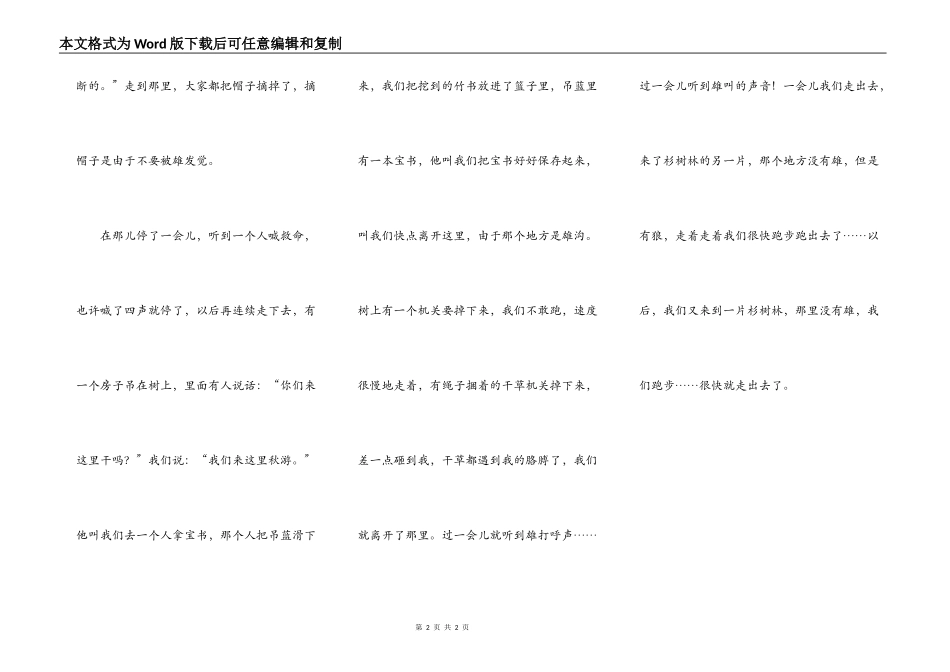 本文格式为Word版下载后可任意编辑和复制

断的。”走到那里，大家都把帽子摘掉了，摘帽子是由于不要被雄发觉。

在那儿停了一会儿，听到一个人喊救命，也许喊了四声就停了，以后再连续走下去，有一个房子吊在树上，里面有人说话：“你们来这里干吗？”我们说：“我们来这里秋游。”他叫我们去一个人拿宝书，那个人把吊篮滑下来，我们把挖到的竹书放进了篮子里，吊篮里有一本宝书，他叫我们把宝书好好保存起来，叫我们快点离开这里，由于那个地方是雄沟。树上有一个机关要掉下来，我们不敢跑，速度很慢地走着，有绳子捆着的干草机关掉下来，差一点砸到我，干草都遇到我的胳膊了，我们就离开了那里。过一会儿就听到雄打呼声……过一会儿听到雄叫的声音！一会儿我们走出去，来了杉树林的另一片，那个地方没有雄，但是有狼，走着走着我们很快跑步跑出去了……以后，我们又来到一片杉树林，那里没有雄，我们跑步……很快就走出去了。

第 2 页 共 2 页